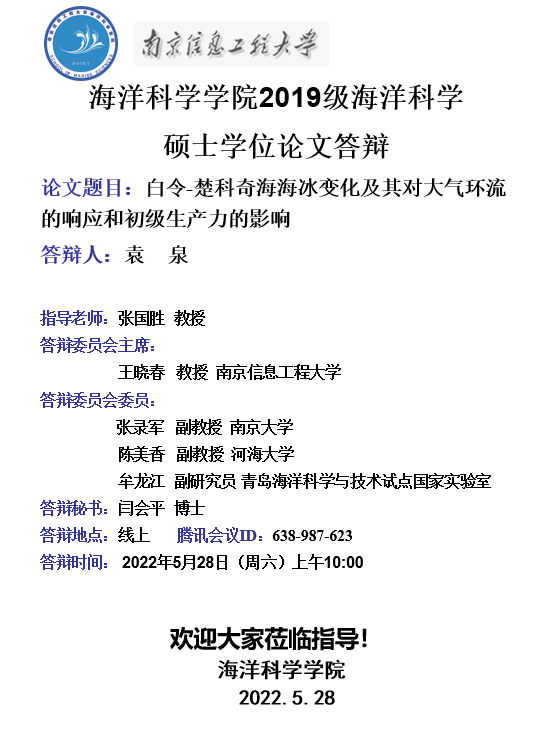 NUIST
SCHOOL OF MARINE SCIENCES

南京信息工程大学

海洋科学学院2019级海洋科学

硕士学位论文答辩

论文题目：白令-楚科奇海海冰变化及其对大气环流的响应和初级生产力的影响

答辩人：袁　泉

指导老师：张国胜　教授

答辩委员会主席：

王晓春　教授　南京信息工程大学

答辩委员会委员：

张录军　副教授　南京大学

陈美香　副教授　河海大学

牟龙江　副研究员　青岛海洋科学与技术试点国家实验室

答辩秘书：闫会平　博士

答辩地点：线上　　腾讯会议ID：638-987-623

答辩时间：2022年5月28日（周六）上午10:00

欢迎大家莅临指导！

海洋科学学院

2022.5.28